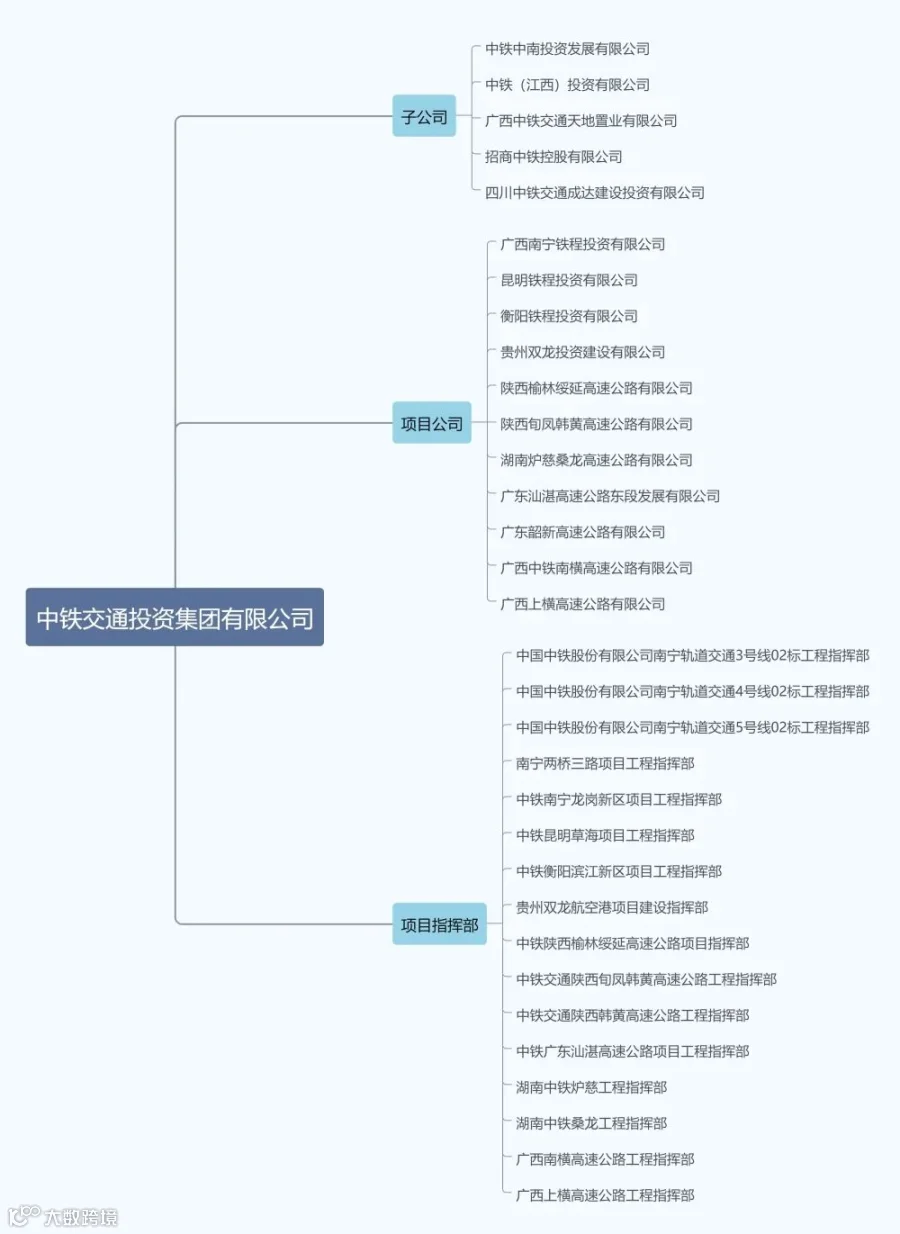 中铁交通投资集团有限公司

子公司

中铁中南投资发展有限公司
中铁（江西）投资有限公司
广西中铁交通天地置业有限公司
招商中铁控股有限公司
四川中铁交通成达建设投资有限公司

项目公司

广西南宁铁程投资有限公司
昆明铁程投资有限公司
衡阳铁程投资有限公司
贵州双龙投资建设有限公司
陕西榆林绥延高速公路有限公司
陕西旬凤韩黄高速公路有限公司
湖南炉慈桑龙高速公路有限公司
广东汕湛高速公路东段发展有限公司
广东韶新高速公路有限公司
广西中铁南横高速公路有限公司
广西上横高速公路有限公司

项目指挥部

中国中铁股份有限公司南宁轨道交通3号线02标工程指挥部
中国中铁股份有限公司南宁轨道交通4号线02标工程指挥部
中国中铁股份有限公司南宁轨道交通5号线02标工程指挥部
南宁两桥三路项目工程指挥部
中铁南宁龙岗新区项目工程指挥部
中铁昆明草海项目工程指挥部
中铁衡阳滨江新区项目工程指挥部
贵州双龙航空港项目建设指挥部
中铁陕西榆林绥延高速公路项目指挥部
中铁交通陕西旬凤韩黄高速公路工程指挥部
中铁交通陕西韩黄高速公路工程指挥部
中铁广东汕湛高速公路项目工程指挥部
湖南中铁炉慈工程指挥部
湖南中铁桑龙工程指挥部
广西南横高速公路工程指挥部
广西上横高速公路工程指挥部

大数跨境